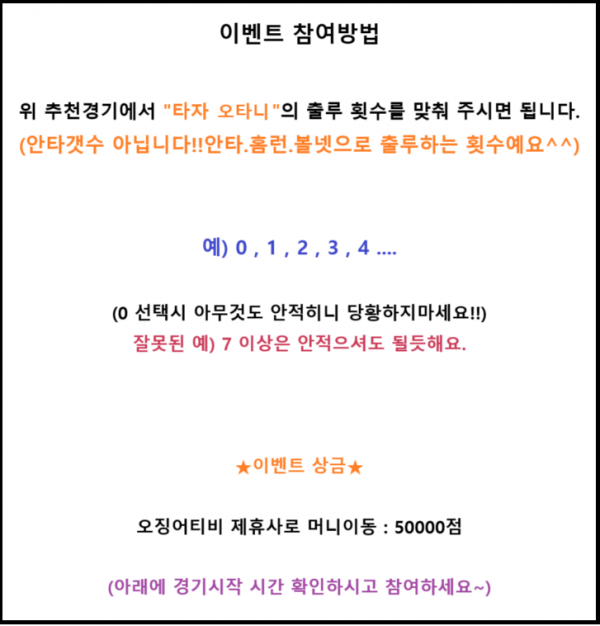 이벤트 참여방법

위 추천경기에서 "타자 오타니"의 출루 횟수를 맞춰 주시면 됩니다.
(안타갯수 아닙니다!!안타.홈런.볼넷으로 출루하는 횟수예요^^)

예) 0 , 1 , 2 , 3 , 4 ....

(0 선택시 아무것도 안적히니 당황하지마세요!!)
잘못된 예) 7 이상은 안적으셔도 될듯해요.

★이벤트 상금★

오징어티비 제휴사로 머니이동 : 50000점

(아래에 경기시작 시간 확인하시고 참여하세요~)